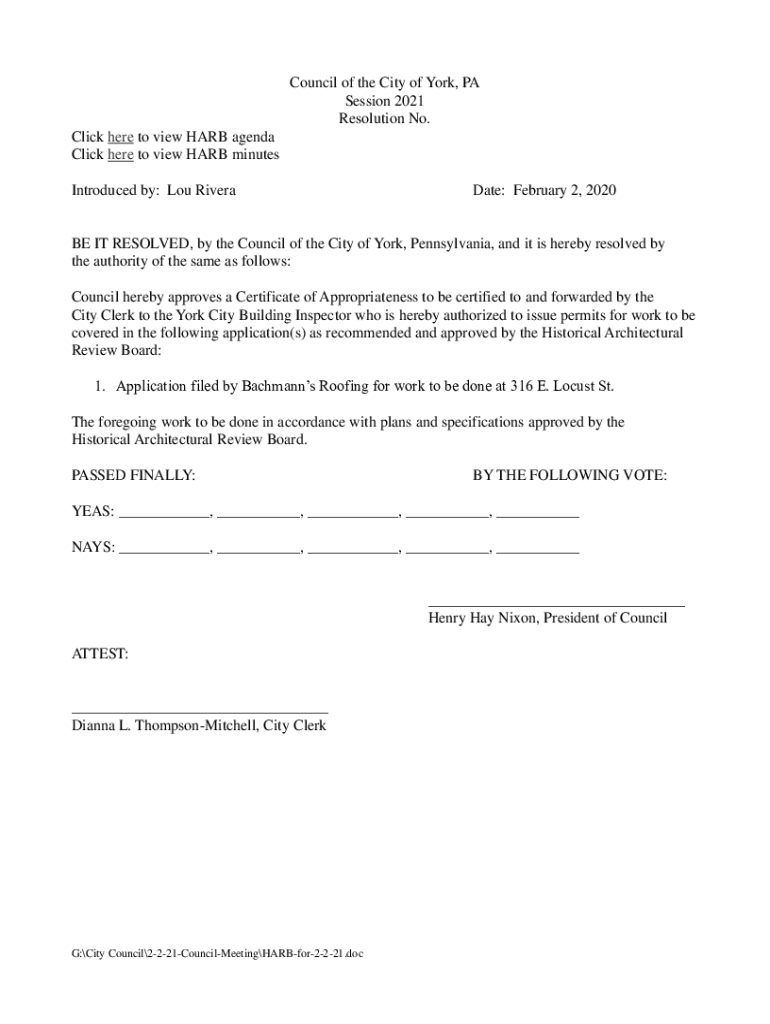 Council of the City of York, PA
Session 2021
Resolution No.

Click here to view HARB agenda
Click here to view HARB minutes

Introduced by: Lou Rivera

Date: February 2, 2020

BE IT RESOLVED, by the Council of the City of York, Pennsylvania, and it is hereby resolved by the authority of the same as follows:

Council hereby approves a Certificate of Appropriateness to be certified to and forwarded by the City Clerk to the York City Building Inspector who is hereby authorized to issue permits for work to be covered in the following application(s) as recommended and approved by the Historical Architectural Review Board:

1. Application filed by Bachmann's Roofing for work to be done at 316 E. Locust St.

The foregoing work to be done in accordance with plans and specifications approved by the Historical Architectural Review Board.

PASSED FINALLY:

BY THE FOLLOWING VOTE:

YEAS: ____________, ___________, ____________, ___________, ___________

NAYS: ____________, ___________, ____________, ___________, ___________

Henry Hay Nixon, President of Council

ATTEST:

Dianna L. Thompson-Mitchell, City Clerk

G:\City Council\2-2-21-Council-Meeting\HARB-for-2-2-21.doc